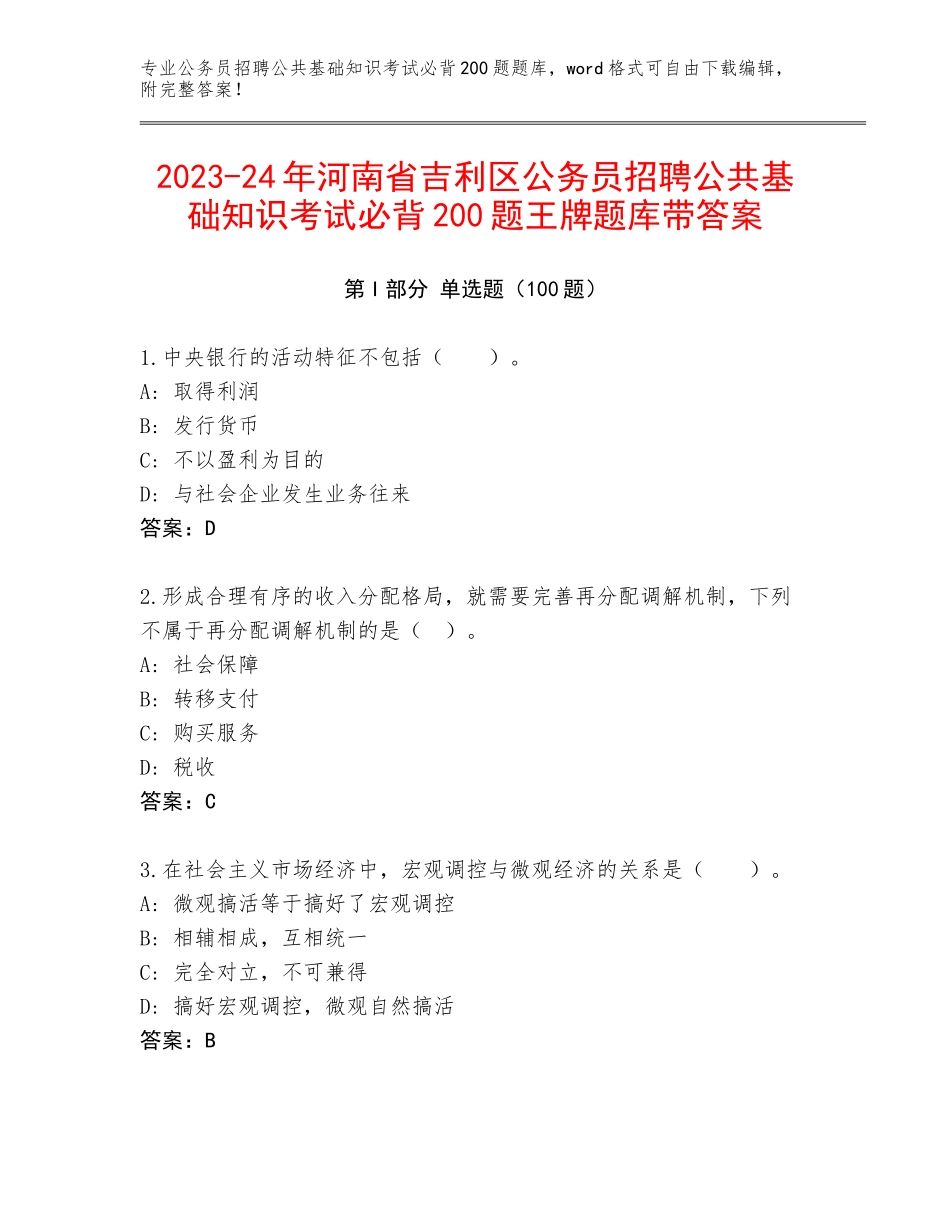 专业公务员招聘公共基础知识考试必背200题题库，word格式可自由下载编辑，附完整答案！

2023-24年河南省吉利区公务员招聘公共基础知识考试必背200题王牌题库带答案

第Ⅰ部分 单选题（100题）

1.中央银行的活动特征不包括（　　）。
A：取得利润
B：发行货币
C：不以盈利为目的
D：与社会企业发生业务往来
答案：D

2.形成合理有序的收入分配格局，就需要完善再分配调解机制，下列不属于再分配调解机制的是（　）。
A：社会保障
B：转移支付
C：购买服务
D：税收
答案：C

3.在社会主义市场经济中，宏观调控与微观经济的关系是（　　）。
A：微观搞活等于搞好了宏观调控
B：相辅相成，互相统一
C：完全对立，不可兼得
D：搞好宏观调控，微观自然搞活
答案：B